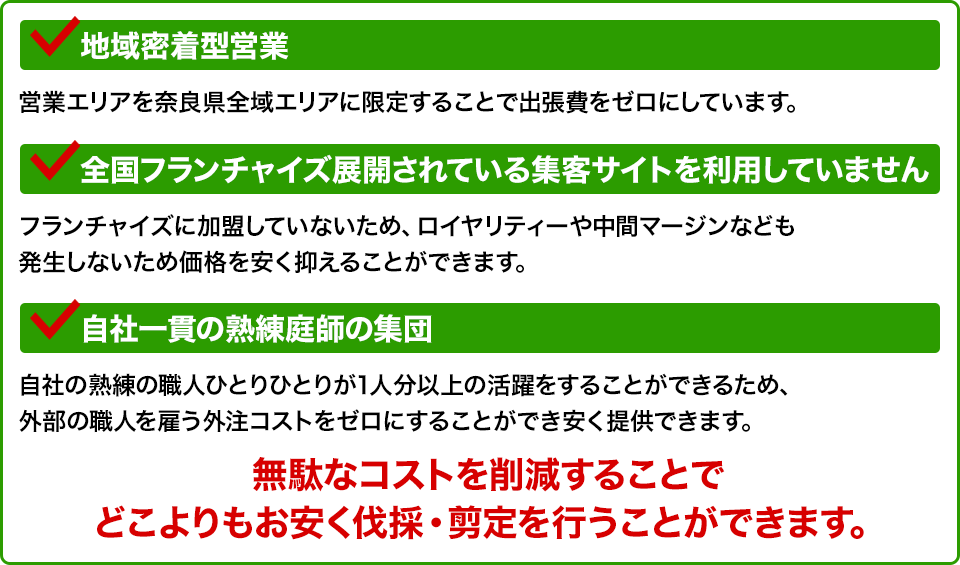 地域密着型営業

営業エリアを奈良県全域エリアに限定することで出張費をゼロにしています。

全国フランチャイズ展開されている集客サイトを利用していません

フランチャイズに加盟していないため、ロイヤリティーや中間マージンなども発生しないため価格を安く抑えることができます。

自社一貫の熟練庭師の集団

自社の熟練の職人ひとりひとりが1人分以上の活躍をすることができるため、外部の職人を雇う外注コストをゼロにすることができ安く提供できます。

無駄なコストを削減することで
どこよりもお安く伐採・剪定を行うことができます。